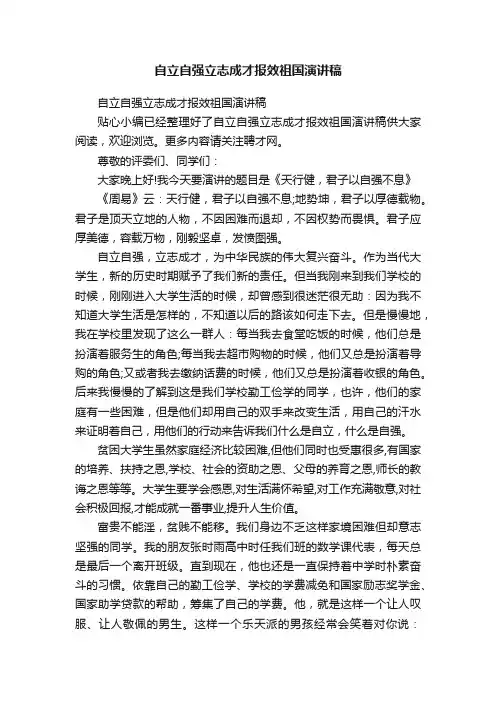 自立自强立志成才报效祖国演讲稿

自立自强立志成才报效祖国演讲稿

贴心小编已经整理好了自立自强立志成才报效祖国演讲稿供大家阅读，欢迎浏览。更多内容请关注聘才网。

尊敬的评委们、同学们：

大家晚上好!我今天要演讲的题目是《天行健，君子以自强不息》

《周易》云：天行健，君子以自强不息;地势坤，君子以厚德载物。君子是顶天立地的人物，不因困难而退却，不因权势而畏惧。君子应厚美德，容载万物，刚毅坚卓，发愤图强。

自立自强，立志成才，为中华民族的伟大复兴奋斗。作为当代大学生，新的历史时期赋予了我们新的责任。但当我刚来到我们学校的时候，刚刚进入大学生活的时候，却曾感到很迷茫很无助：因为我不知道大学生活是怎样的，不知道以后的路该如何走下去。但是慢慢地，我在学校里发现了这么一群人：每当我去食堂吃饭的时候，他们总是扮演着服务生的角色;每当我去超市购物的时候，他们又总是扮演着导购的角色;又或者我去缴纳话费的时候，他们又总是扮演着收银的角色。后来我慢慢的了解到这是我们学校勤工俭学的同学，也许，他们的家庭有一些困难，但是他们却用自己的双手来改变生活，用自己的汗水来证明着自己，用他们的行动来告诉我们什么是自立，什么是自强。

贫困大学生虽然家庭经济比较困难,但他们同时也受惠很多,有国家的培养、扶持之恩,学校、社会的资助之恩、父母的养育之恩,师长的教诲之恩等等。大学生要学会感恩,对生活满怀希望,对工作充满敬意,对社会积极回报,才能成就一番事业,提升人生价值。

富贵不能淫，贫贱不能移。我们身边不乏这样家境困难但却意志坚强的同学。我的朋友张时雨高中时任我们班的数学课代表，每天总是最后一个离开班级。直到现在，他也还是一直保持着中学时朴素奋斗的习惯。依靠自己的勤工俭学、学校的学费减免和国家励志奖学金、国家助学贷款的帮助，筹集了自己的学费。他，就是这样一个让人叹服、让人敬佩的男生。这样一个乐天派的男孩经常会笑着对你说：